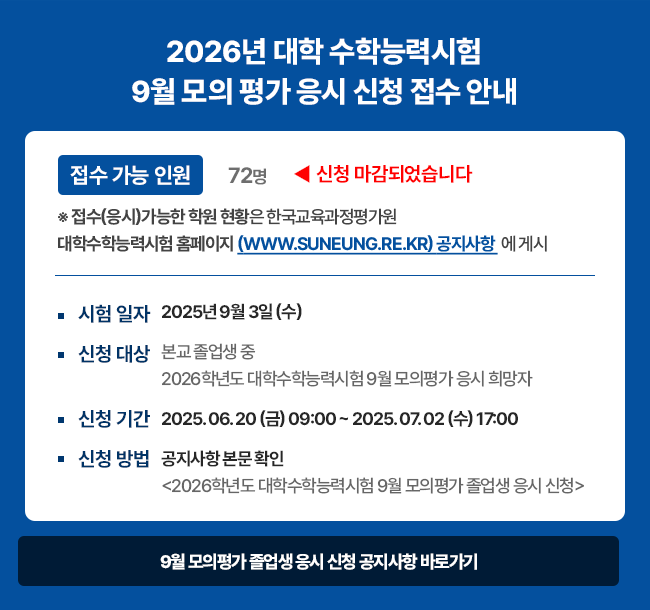 2026년 대학 수학능력시험
9월 모의 평가 응시 신청 접수 안내

접수 가능 인원 72명 ◀ 신청 마감되었습니다

※ 접수(응시)가능한 학원 현황은 한국교육과정평가원 대학수학능력시험 홈페이지 (WWW.SUNEUNG.RE.KR) 공지사항 에 게시

▪ 시험 일자 2025년 9월 3일 (수)

▪ 신청 대상 본교 졸업생 중
2026학년도 대학수학능력시험 9월 모의평가 응시 희망자

▪ 신청 기간 2025. 06. 20 (금) 09:00 ~ 2025. 07. 02 (수) 17:00

▪ 신청 방법 공지사항 본문 확인
<2026학년도 대학수학능력시험 9월 모의평가 졸업생 응시 신청>

9월 모의평가 졸업생 응시 신청 공지사항 바로가기